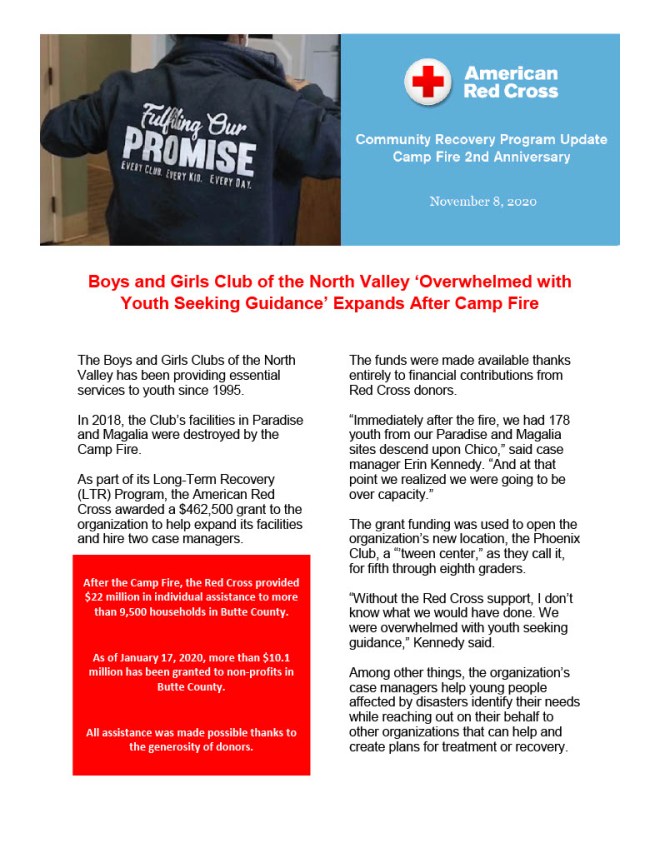 Fulfilling Our
PROMISE
EVERY CLUB. EVERY KID. EVERY DAY.

American Red Cross

Community Recovery Program Update
Camp Fire 2nd Anniversary

November 8, 2020

Boys and Girls Club of the North Valley 'Overwhelmed with Youth Seeking Guidance' Expands After Camp Fire

The Boys and Girls Clubs of the North Valley has been providing essential services to youth since 1995.

In 2018, the Club's facilities in Paradise and Magalia were destroyed by the Camp Fire.

As part of its Long-Term Recovery (LTR) Program, the American Red Cross awarded a $462,500 grant to the organization to help expand its facilities and hire two case managers.

After the Camp Fire, the Red Cross provided $22 million in individual assistance to more than 9,500 households in Butte County.

As of January 17, 2020, more than $10.1 million has been granted to non-profits in Butte County.

All assistance was made possible thanks to the generosity of donors.

The funds were made available thanks entirely to financial contributions from Red Cross donors.

"Immediately after the fire, we had 178 youth from our Paradise and Magalia sites descend upon Chico," said case manager Erin Kennedy. "And at that point we realized we were going to be over capacity."

The grant funding was used to open the organization's new location, the Phoenix Club, a "'tween center," as they call it, for fifth through eighth graders.

"Without the Red Cross support, I don't know what we would have done. We were overwhelmed with youth seeking guidance," Kennedy said.

Among other things, the organization's case managers help young people affected by disasters identify their needs while reaching out on their behalf to other organizations that can help and create plans for treatment or recovery.